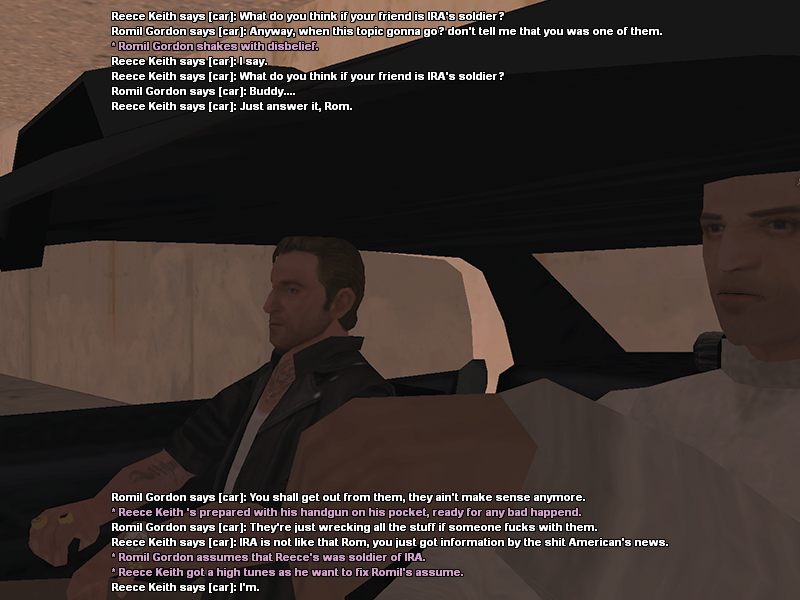 Reece Keith says [car]: What do you think if your friend is IRA's soldier?
Romil Gordon says [car]: Anyway, when this topic gonna go? don't tell me that you was one of them.
* Romil Gordon shakes with disbelief.
Reece Keith says [car]: I say.
Reece Keith says [car]: What do you think if your friend is IRA's soldier?
Romil Gordon says [car]: Buddy....
Reece Keith says [car]: Just answer it, Rom.

Romil Gordon says [car]: You shall get out from them, they ain't make sense anymore.
* Reece Keith 's prepared with his handgun on his pocket, ready for any bad happend.
Romil Gordon says [car]: They're just wrecking all the stuff if someone fucks with them.
Reece Keith says [car]: IRA is not like that Rom, you just got information by the shit American's news.
* Romil Gordon assumes that Reece's was soldier of IRA.
* Reece Keith got a high tunes as he want to fix Romil's assume.
Reece Keith says [car]: I'm.